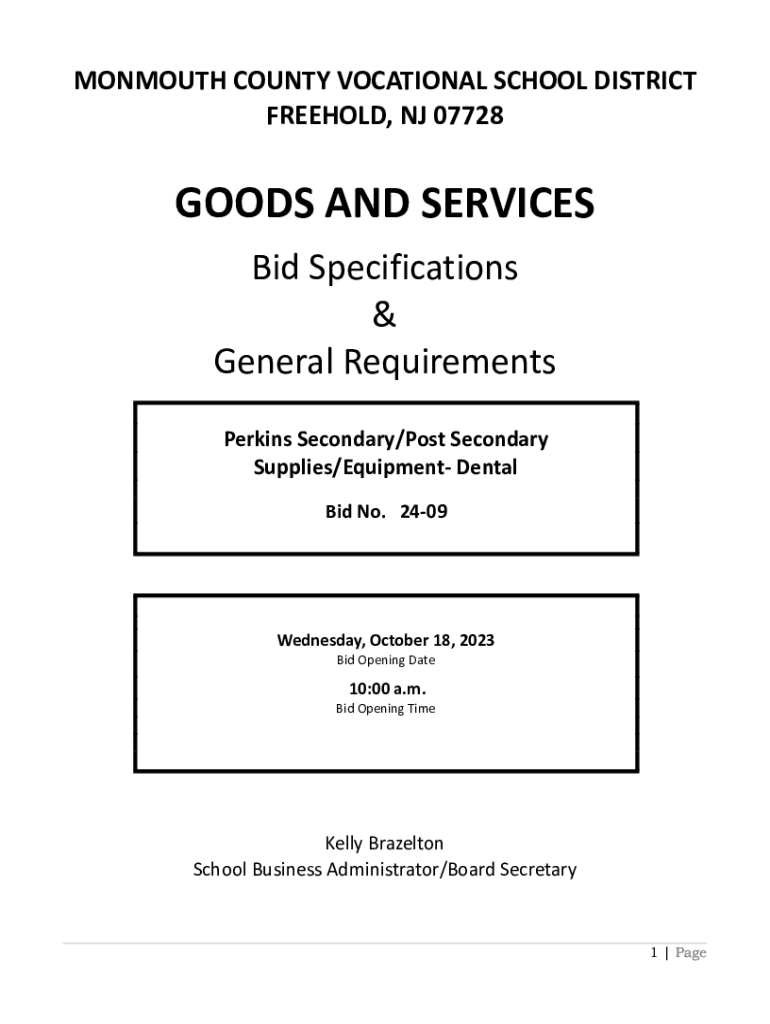 MONMOUTH COUNTY VOCATIONAL SCHOOL DISTRICT
FREEHOLD, NJ 07728

GOODS AND SERVICES

Bid Specifications
&
General Requirements

Perkins Secondary/Post Secondary
Supplies/Equipment- Dental

Bid No. 24-09

Wednesday, October 18, 2023
Bid Opening Date

10:00 a.m.
Bid Opening Time

Kelly Brazelton
School Business Administrator/Board Secretary

1 | Page